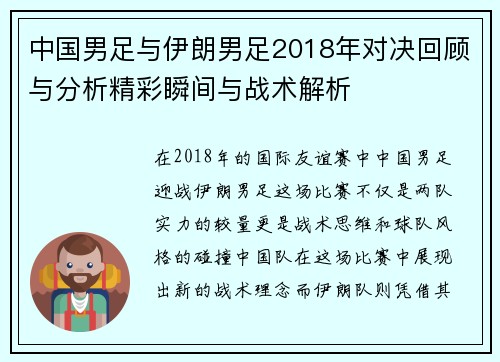 中国男足与伊朗男足2018年对决回顾与分析精彩瞬间与战术解析

在2018年的国际友谊赛中中国男足迎战伊朗男足这场比赛不仅是两队实力的较量更是战术思维和球队风格的碰撞中国队在这场比赛中展现出新的战术理念而伊朗队则凭借其